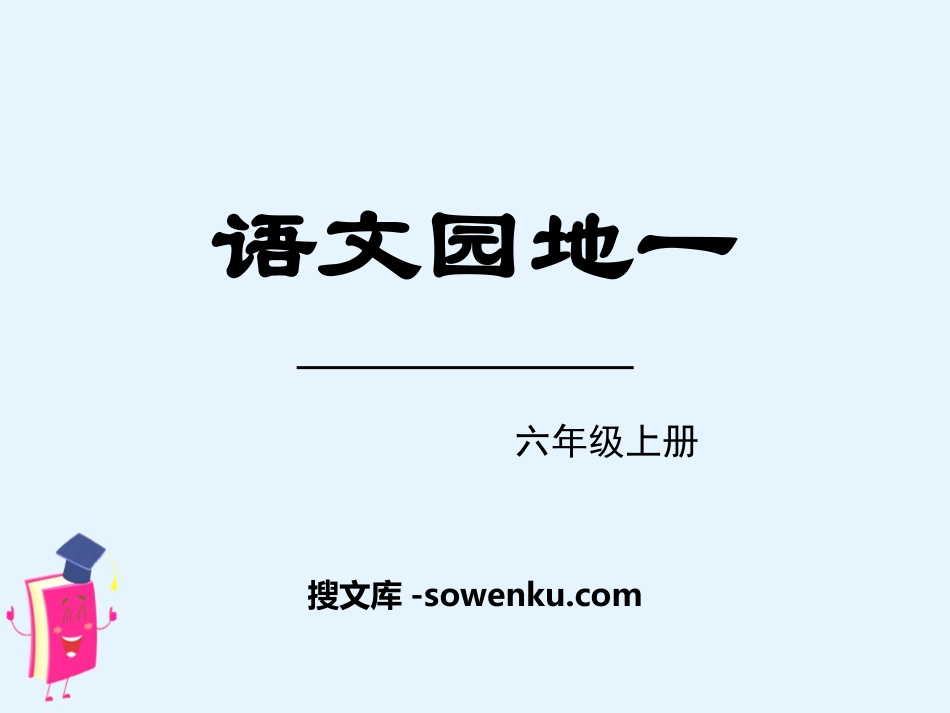 语文园地一

六年级上册

搜文库 -sowenku.com